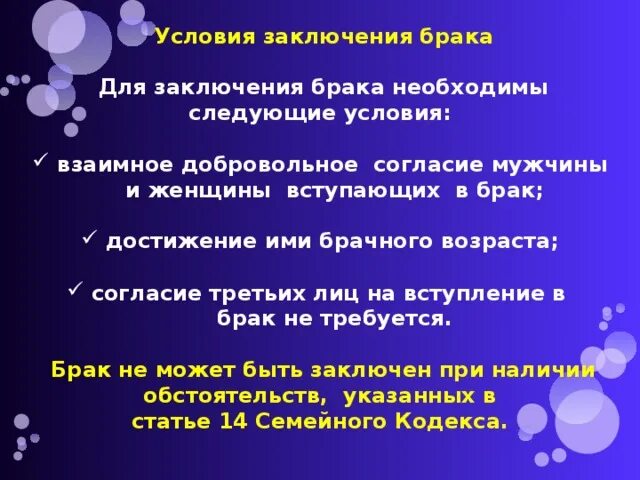 Условия заключения брака

Для заключения брака необходимы следующие условия:

✓ взаимное добровольное согласие мужчины и женщины вступающих в брак;

✓ достижение ими брачного возраста;

✓ согласие третьих лиц на вступление в брак не требуется.

Брак не может быть заключен при наличии обстоятельств, указанных в статье 14 Семейного Кодекса.